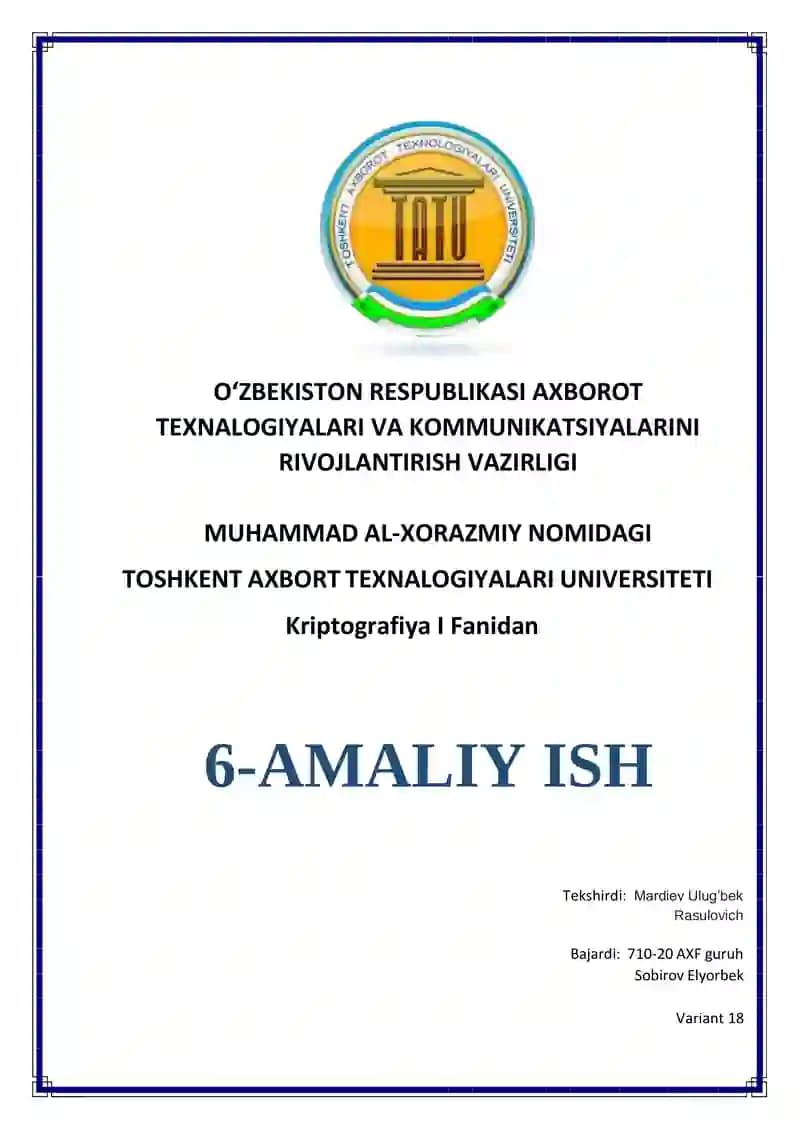 TOSHKENT AXBOROT TEXNOLOGIYALARI UNIVERSITETI
TATU

O‘ZBEKISTON RESPUBLIKASI AXBOROT TEXNALOGIYALARI VA KOMMUNIKATSIYALARINI RIVOJLANTIRISH VAZIRLIGI

MUHAMMAD AL-XORAZMIY NOMIDAGI
TOSHKENT AXBORT TEXNALOGIYALARI UNIVERSITETI
Kriptografiya I Fanidan

6-AMALIY ISH

Tekshirdi: Mardiev Ulug'bek Rasulovich

Bajardi: 710-20 AXF guruh Sobirov Elyorbek

Variant 18